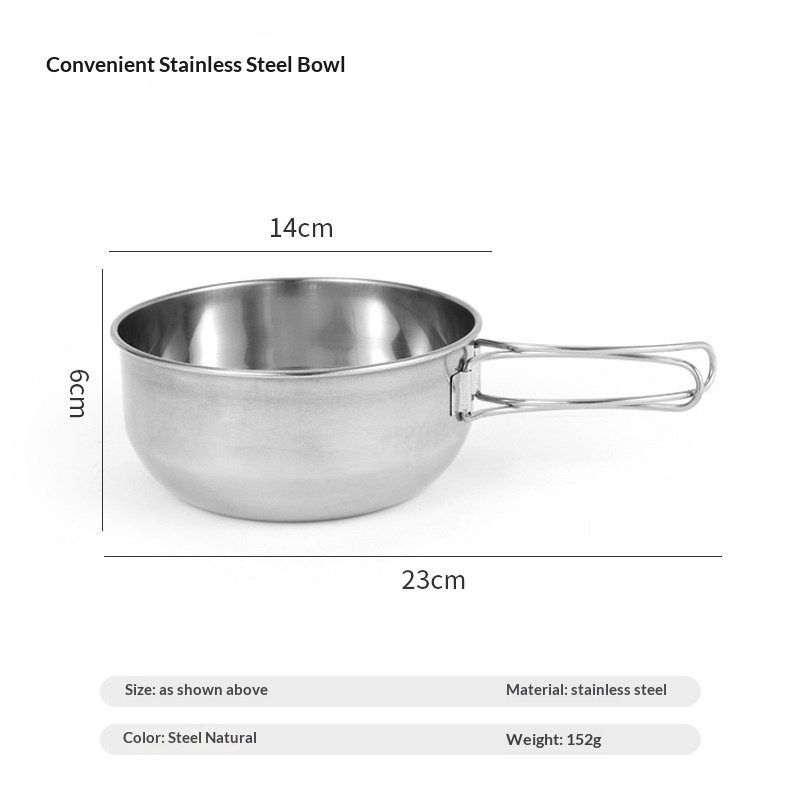 Convenient Stainless Steel Bowl

14cm

6cm

23cm

Size: as shown above

Material: stainless steel

Color: Steel Natural

Weight: 152g